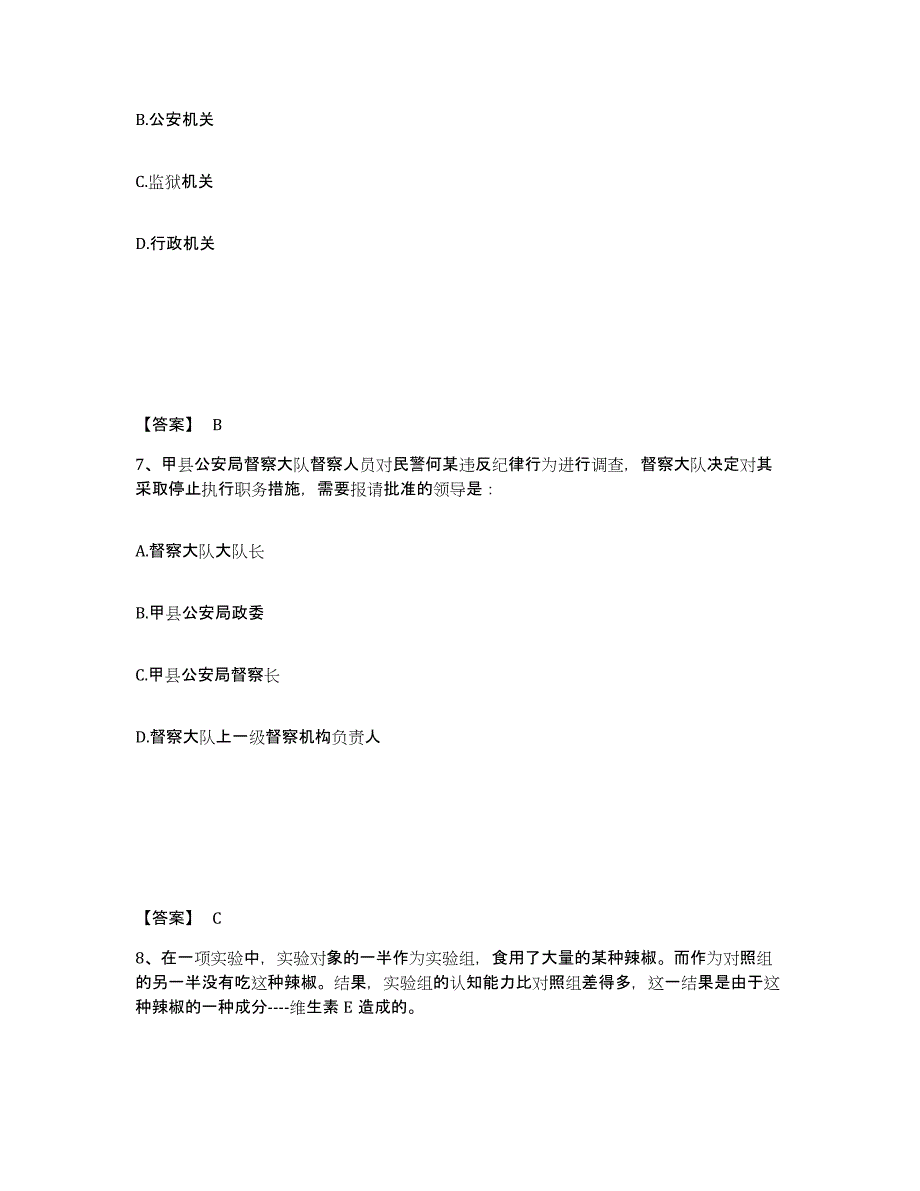 B.公安机关

C.监狱机关

D.行政机关

【答案】 B

7、甲县公安局督察大队督察人员对民警何某违反纪律行为进行调查，督察大队决定对其采取停止执行职务措施，需要报请批准的领导是：

A.督察大队大队长

B.甲县公安局政委

C.甲县公安局督察长

D.督察大队上一级督察机构负责人

【答案】 C

8、在一项实验中，实验对象的一半作为实验组，食用了大量的某种辣椒。而作为对照组的另一半没有吃这种辣椒。结果，实验组的认知能力比对照组差得多，这一结果是由于这种辣椒的一种成分----维生素 E 造成的。